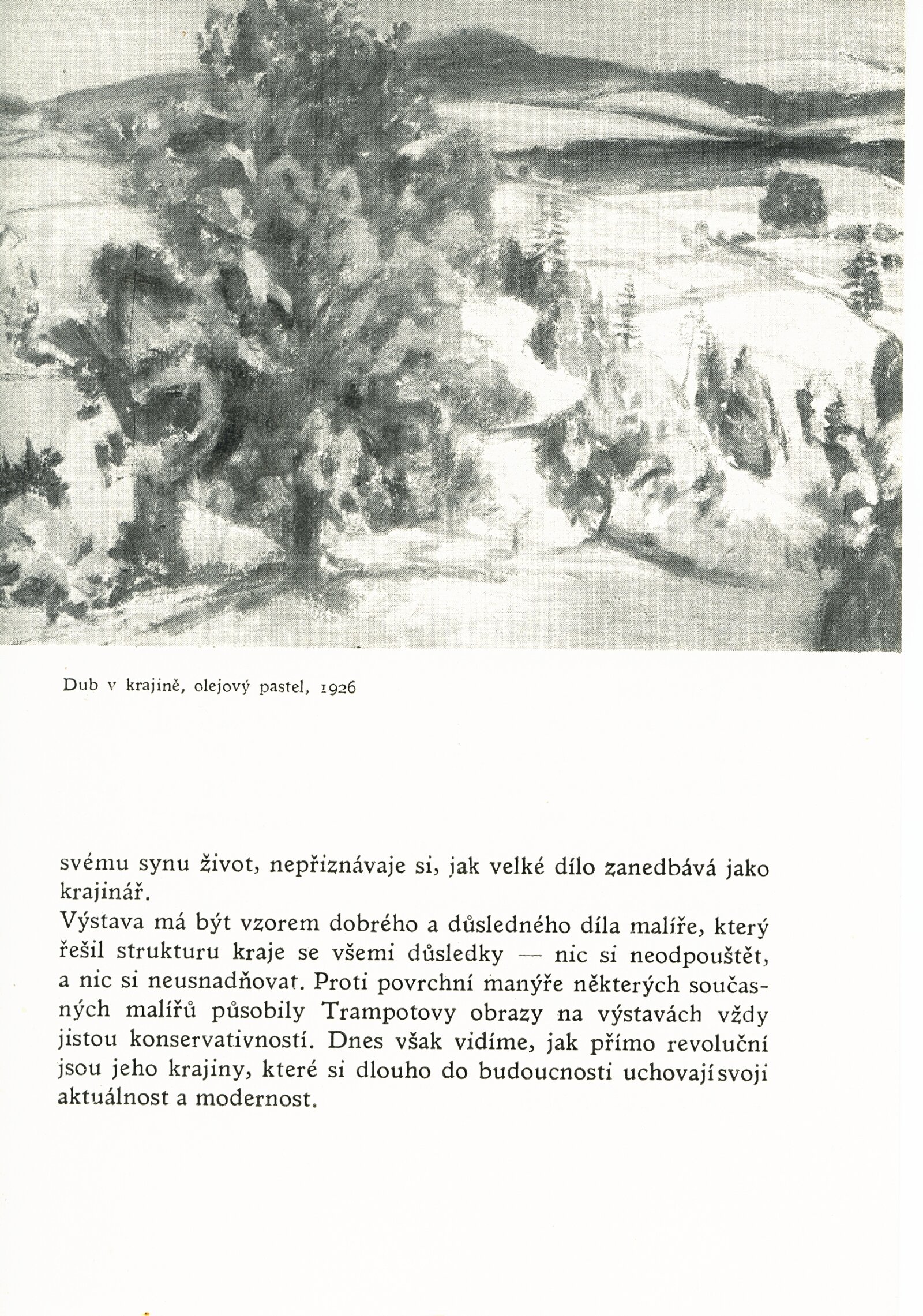 Dub v krajině, olejový pastel, 1926

svému synu život, nepřiznávaje si, jak velké dílo zanedbává jako krajinář.
Výstava má být vzorem dobrého a důsledného díla malíře, který řešil strukturu kraje se všemi důsledky — nic si neodpouštět, a nic si neusnadňovat. Proti povrchní manýře některých současných malířů působily Trampotovy obrazy na výstavách vždy jistou konservativností. Dnes však vidíme, jak přímo revoluční jsou jeho krajiny, které si dlouho do budoucnosti uchovají svoji aktuálnost a modernost.